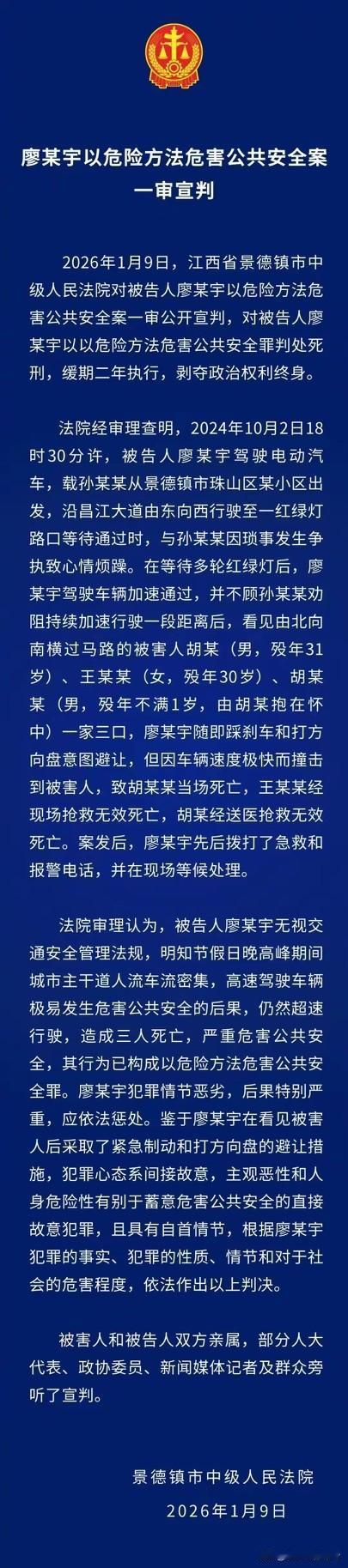 廖某宇以危险方法危害公共安全案一审宣判

2026年1月9日，江西省景德镇市中级人民法院对被告人廖某宇以危险方法危害公共安全案一审公开宣判，对被告人廖某宇以以危险方法危害公共安全罪判处死刑，缓期二年执行，剥夺政治权利终身。

法院经审理查明，2024年10月2日18时30分许，被告人廖某宇驾驶电动汽车，载孙某某从景德镇市珠山区某小区出发，沿昌江大道由东向西行驶至一红绿灯路口等待通过时，与孙某某因琐事发生争执致心情烦躁。在等待多轮红绿灯后，廖某宇驾驶车辆加速通过，并不顾孙某某劝阻持续加速行驶一段距离后，看见由北向南横过马路的被害人胡某（男，殁年31岁）、王某某（女，殁年30岁）、胡某某（男，殁年不满1岁，由胡某抱在怀中）一家三口，廖某宇随即踩刹车和打方向盘意图避让，但因车辆速度极快而撞击到被害人，致胡某某当场死亡，王某某经现场抢救无效死亡，胡某经送医抢救无效死亡。案发后，廖某宇先后拨打了急救和报警电话，并在现场等候处理。

法院审理认为，被告人廖某宇无视交通安全管理法规，明知节假日晚高峰期间城市主干道人流车流密集，高速驾驶车辆极易发生危害公共安全的后果，仍然超速行驶，造成三人死亡，严重危害公共安全，其行为已构成以危险方法危害公共安全罪。廖某宇犯罪情节恶劣，后果特别严重，应依法惩处。鉴于廖某宇在看见被害人后采取了紧急制动和打方向盘的避让措施，犯罪心态系间接故意，主观恶性和人身危险性有别于蓄意危害公共安全的直接故意犯罪，且具有自首情节，根据廖某宇犯罪的事实、犯罪的性质、情节和对于社会的危害程度，依法作出以上判决。

被害人和被告人双方亲属，部分人大代表、政协委员、新闻媒体记者及群众旁听了宣判。

景德镇市中级人民法院
2026年1月9日